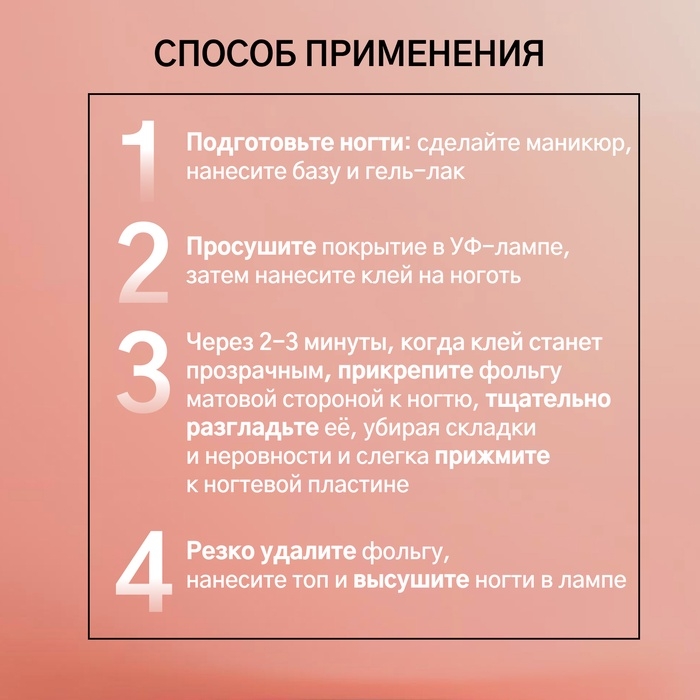 СПОСОБ ПРИМЕНЕНИЯ

1 Подготовьте ногти: сделайте маникюр, нанесите базу и гель-лак

2 Просушите покрытие в УФ-лампе, затем нанесите клей на ноготь

3 Через 2-3 минуты, когда клей станет прозрачным, прикрепите фольгу матовой стороной к ногтю, тщательно разгладьте её, убирая складки и неровности и слегка прижмите к ногтевой пластине

4 Резко удалите фольгу, нанесите топ и высушите ногти в лампе